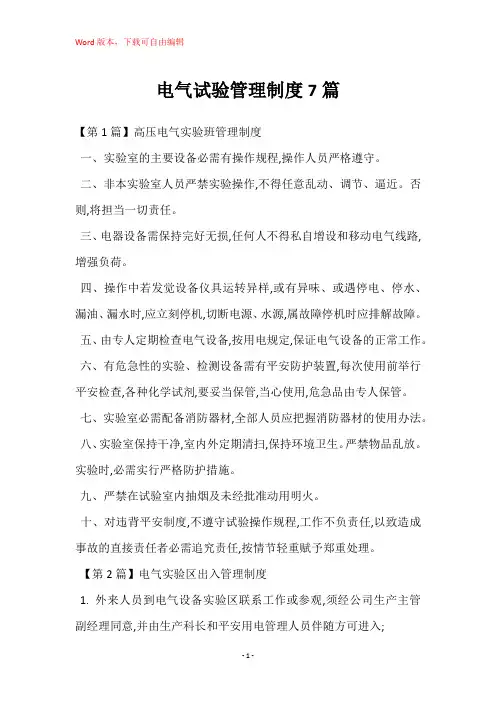 Word 版本，下载可自由编辑

电气试验管理制度 7 篇

【第 1 篇】高压电气实验班管理制度

一、实验室的主要设备必需有操作规程,操作人员严格遵守。

二、非本实验室人员严禁实验操作,不得任意乱动、调节、逼近。否则,将担当一切责任。

三、电器设备需保持完好无损,任何人不得私自增设和移动电气线路,增强负荷。

四、操作中若发觉设备仪具运转异样,或有异味、或遇停电、停水、漏油、漏水时,应立刻停机,切断电源、水源,属故障停机时应排解故障。

五、由专人定期检查电气设备,按用电规定,保证电气设备的正常工作。

六、有危急性的实验、检测设备需有平安防护装置,每次使用前举行平安检查,各种化学试剂,要妥当保管,当心使用,危急品由专人保管。

七、实验室必需配备消防器材,全部人员应把握消防器材的使用办法。

八、实验室保持干净,室内外定期清扫,保持环境卫生。严禁物品乱放。实验时,必需实行严格防护措施。

九、严禁在试验室内抽烟及未经批准动用明火。

十、对违背平安制度,不遵守试验操作规程,工作不负责任,以致造成事故的直接责任者必需追究责任,按情节轻重赋予郑重处理。

【第 2 篇】电气实验区出入管理制度

1. 外来人员到电气设备实验区联系工作或参观,须经公司生产主管副经理同意,并由生产科长和平安用电管理人员伴随方可进入;

- 1 -